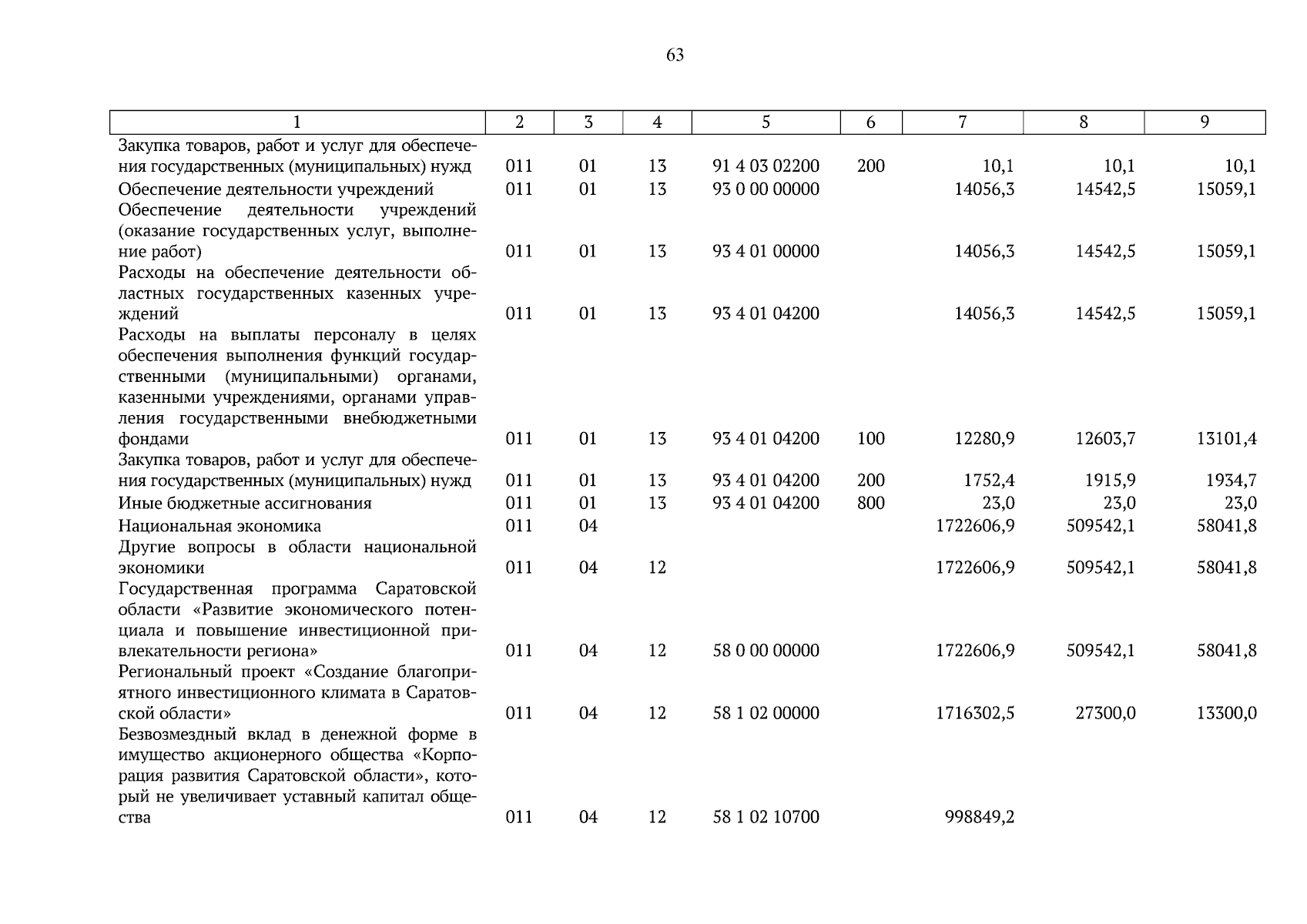 63

| 1 | 2 | 3 | 4 | 5 | 6 | 7 | 8 | 9 |
|---|---|---|---|---|---|---|---|---|
| Закупка товаров, работ и услуг для обеспечения государственных (муниципальных) нужд | 011 | 01 | 13 | 91 4 03 02200 | 200 | 10,1 | 10,1 | 10,1 |
| Обеспечение деятельности учреждений | 011 | 01 | 13 | 93 0 00 00000 | | 14056,3 | 14542,5 | 15059,1 |
| Обеспечение деятельности учреждений (оказание государственных услуг, выполнение работ) | 011 | 01 | 13 | 93 4 01 00000 | | 14056,3 | 14542,5 | 15059,1 |
| Расходы на обеспечение деятельности областных государственных казенных учреждений | 011 | 01 | 13 | 93 4 01 04200 | | 14056,3 | 14542,5 | 15059,1 |
| Расходы на выплаты персоналу в целях обеспечения выполнения функций государственными (муниципальными) органами, казенными учреждениями, органами управления государственными внебюджетными фондами | 011 | 01 | 13 | 93 4 01 04200 | 100 | 12280,9 | 12603,7 | 13101,4 |
| Закупка товаров, работ и услуг для обеспечения государственных (муниципальных) нужд | 011 | 01 | 13 | 93 4 01 04200 | 200 | 1752,4 | 1915,9 | 1934,7 |
| Иные бюджетные ассигнования | 011 | 01 | 13 | 93 4 01 04200 | 800 | 23,0 | 23,0 | 23,0 |
| Национальная экономика | 011 | 04 | | | | 1722606,9 | 509542,1 | 58041,8 |
| Другие вопросы в области национальной экономики | 011 | 04 | 12 | | | 1722606,9 | 509542,1 | 58041,8 |
| Государственная программа Саратовской области «Развитие экономического потенциала и повышение инвестиционной привлекательности региона» | 011 | 04 | 12 | 58 0 00 00000 | | 1722606,9 | 509542,1 | 58041,8 |
| Региональный проект «Создание благоприятного инвестиционного климата в Саратовской области» | 011 | 04 | 12 | 58 1 02 00000 | | 1716302,5 | 27300,0 | 13300,0 |
| Безвозмездный вклад в денежной форме в имущество акционерного общества «Корпорация развития Саратовской области», который не увеличивает уставный капитал общества | 011 | 04 | 12 | 58 1 02 10700 | | 998849,2 | | |